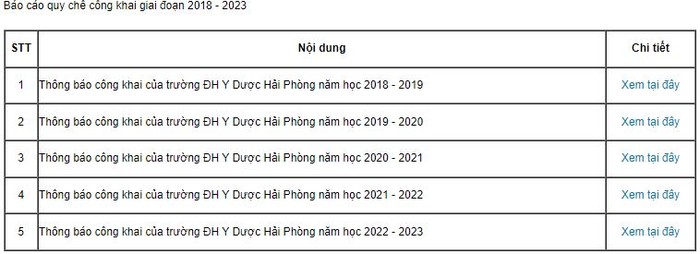 Báo cáo quy chế công khai giai đoạn 2018 - 2023

| STT | Nội dung | Chi tiết |
|---|---|---|
| 1 | Thông báo công khai của trường ĐH Y Dược Hải Phòng năm học 2018 - 2019 | Xem tại đây |
| 2 | Thông báo công khai của trường ĐH Y Dược Hải Phòng năm học 2019 - 2020 | Xem tại đây |
| 3 | Thông báo công khai của trường ĐH Y Dược Hải Phòng năm học 2020 - 2021 | Xem tại đây |
| 4 | Thông báo công khai của trường ĐH Y Dược Hải Phòng năm học 2021 - 2022 | Xem tại đây |
| 5 | Thông báo công khai của trường ĐH Y Dược Hải Phòng năm học 2022 - 2023 | Xem tại đây |